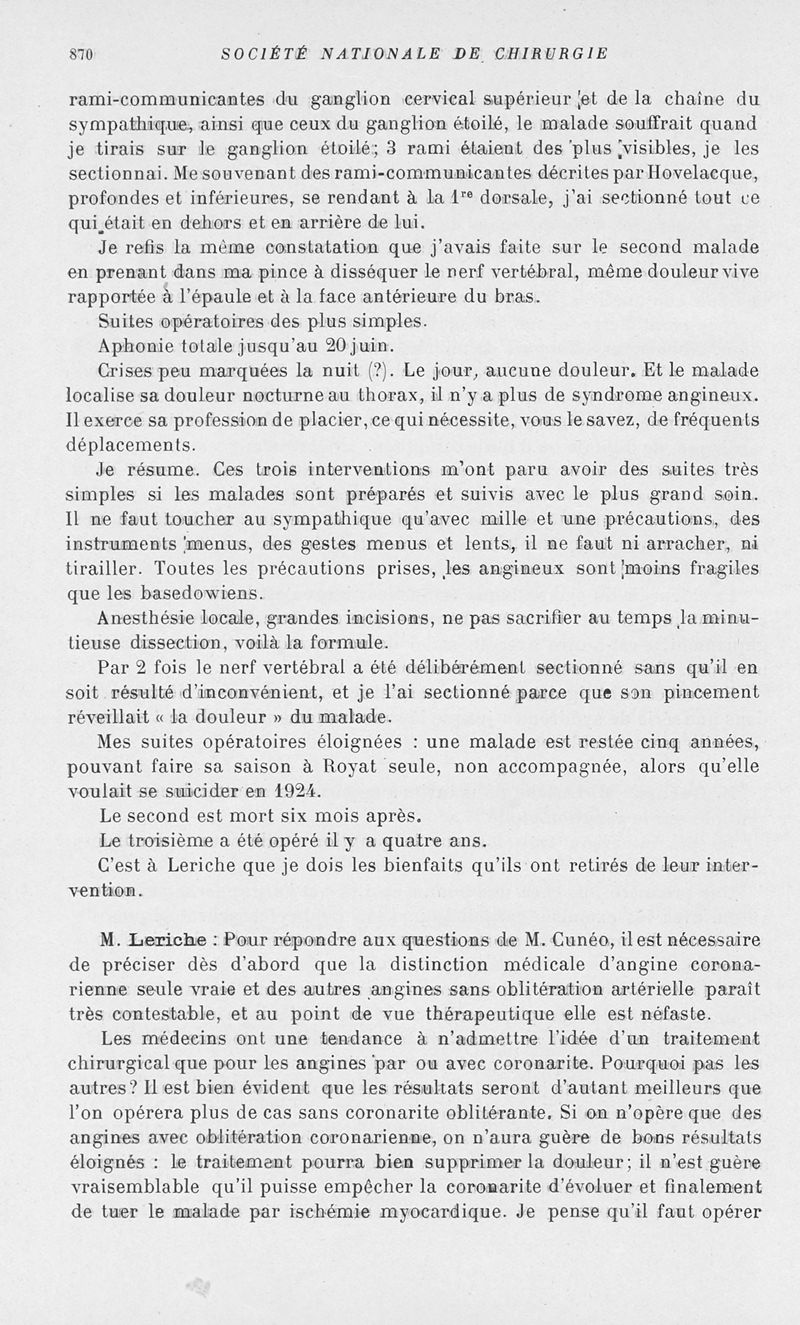 870 SOCIÉTÉ NATIONALE DE CHIRURGIE

rami-communicantes du ganglion cervical supérieur et de la chaîne du sympathique, ainsi que ceux du ganglion étoilé, le malade souffrait quand je tirais sur le ganglion étoilé; 3 rami étaient des plus visibles, je les sectionnai. Me souvenant des rami-communicantes décrites par Hovelacque, profondes et inférieures, se rendant à la $1^{re}$ dorsale, j'ai sectionné tout ce qui était en dehors et en arrière de lui.

Je refis la même constatation que j'avais faite sur le second malade en prenant dans ma pince à disséquer le nerf vertébral, même douleur vive rapportée à l'épaule et à la face antérieure du bras.

Suites opératoires des plus simples.

Aphonie totale jusqu'au 20 juin.

Crises peu marquées la nuit (?). Le jour, aucune douleur. Et le malade localise sa douleur nocturne au thorax, il n'y a plus de syndrome angineux. Il exerce sa profession de placier, ce qui nécessite, vous le savez, de fréquents déplacements.

Je résume. Ces trois interventions m'ont paru avoir des suites très simples si les malades sont préparés et suivis avec le plus grand soin. Il ne faut toucher au sympathique qu'avec mille et une précautions, des instruments menus, des gestes menus et lents, il ne faut ni arracher, ni tirailler. Toutes les précautions prises, les angineux sont moins fragiles que les basedowiens.

Anesthésie locale, grandes incisions, ne pas sacrifier au temps la minutieuse dissection, voilà la formule.

Par 2 fois le nerf vertébral a été délibérément sectionné sans qu'il en soit résulté d'inconvénient, et je l'ai sectionné parce que son pincement réveillait « la douleur » du malade.

Mes suites opératoires éloignées : une malade est restée cinq années, pouvant faire sa saison à Royat seule, non accompagnée, alors qu'elle voulait se suicider en 1924.

Le second est mort six mois après.

Le troisième a été opéré il y a quatre ans.

C'est à Leriche que je dois les bienfaits qu'ils ont retirés de leur intervention.

M. Leriche : Pour répondre aux questions de M. Cunéo, il est nécessaire de préciser dès d'abord que la distinction médicale d'angine coronarienne seule vraie et des autres angines sans oblitération artérielle paraît très contestable, et au point de vue thérapeutique elle est néfaste.

Les médecins ont une tendance à n'admettre l'idée d'un traitement chirurgical que pour les angines par ou avec coronarite. Pourquoi pas les autres? Il est bien évident que les résultats seront d'autant meilleurs que l'on opérera plus de cas sans coronarite oblitérante. Si on n'opère que des angines avec oblitération coronarienne, on n'aura guère de bons résultats éloignés : le traitement pourra bien supprimer la douleur; il n'est guère vraisemblable qu'il puisse empêcher la coronarite d'évoluer et finalement de tuer le malade par ischémie myocardique. Je pense qu'il faut opérer